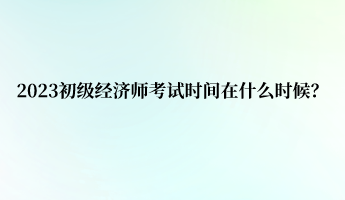 2023初级经济师考试时间在什么时候?